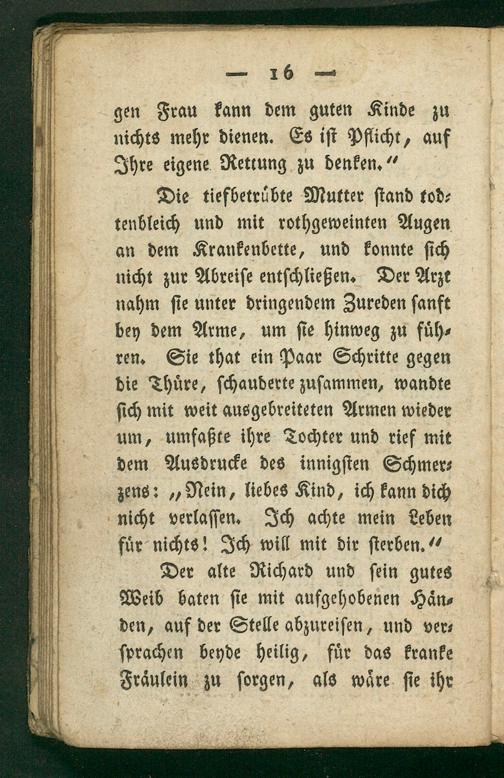 — 16 —

gen Frau kann dem guten Kinde zu nichts mehr dienen. Es ist Pflicht, auf Ihre eigene Rettung zu denken.“

Die tiefbetrübte Mutter stand todtenbleich und mit rothgeweinten Augen an dem Krankenbette, und konnte sich nicht zur Abreise entschließen. Der Arzt nahm sie unter dringendem Zureden sanft bey dem Arme, um sie hinweg zu führen. Sie that ein Paar Schritte gegen die Thüre, schauderte zusammen, wandte sich mit weit ausgebreiteten Armen wieder um, umfaßte ihre Tochter und rief mit dem Ausdrucke des innigsten Schmerzens: „Nein, liebes Kind, ich kann dich nicht verlassen. Ich achte mein Leben für nichts! Ich will mit dir sterben.“

Der alte Richard und sein gutes Weib baten sie mit aufgehobenen Händen, auf der Stelle abzureisen, und versprachen beyde heilig, für das kranke Fräulein zu sorgen, als wäre sie ihr